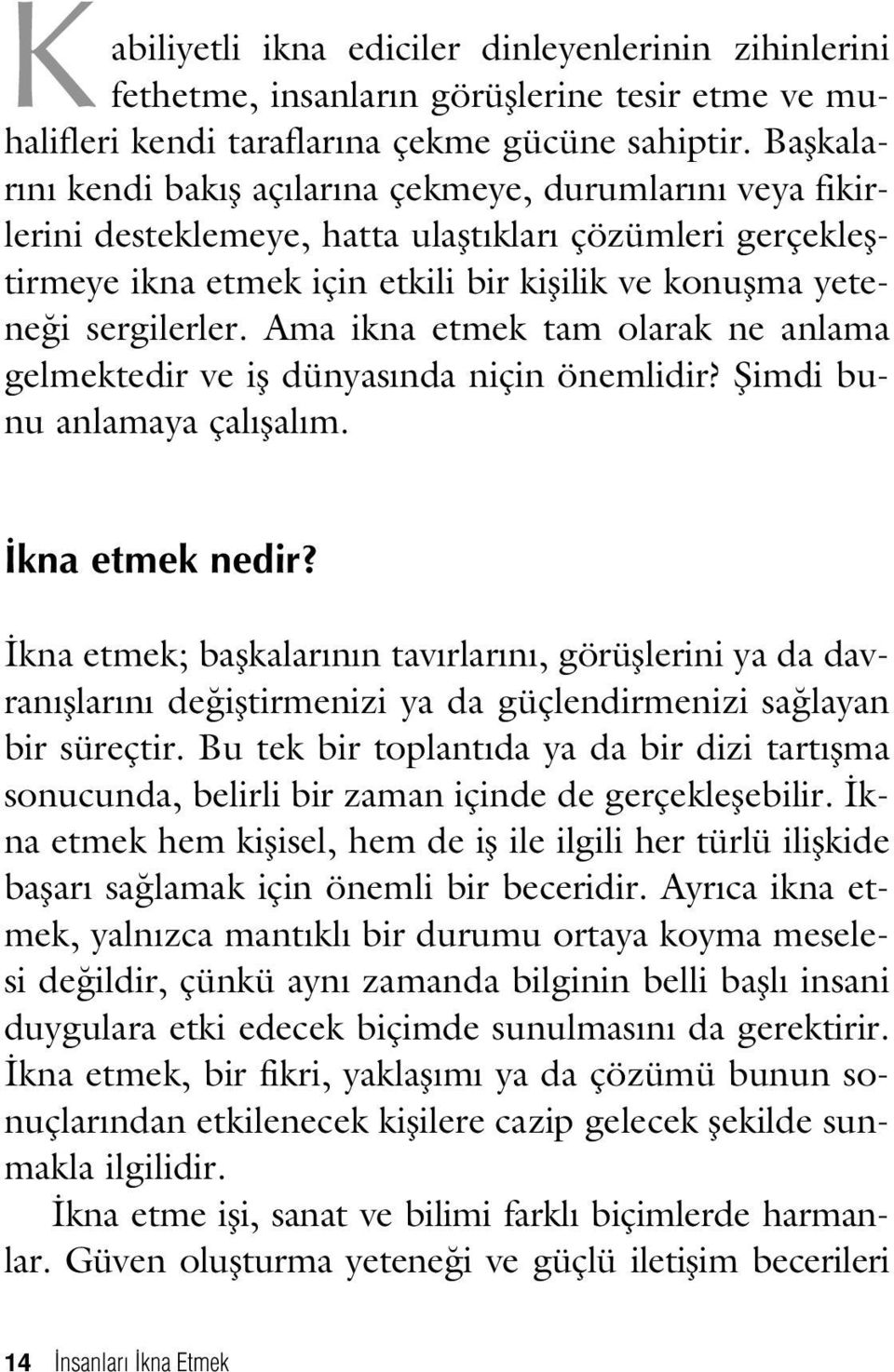 Kabiliyetli ikna ediciler dinleyenlerinin zihinlerini fethetme, insanların görüşlerine tesir etme ve muhalifleri kendi taraflarına çekme gücüne sahiptir. Başkalarını kendi bakış açılarına çekmeye, durumlarını veya fikirlerini desteklemeye, hatta ulaştıkları çözümleri gerçekleştirmeye ikna etmek için etkili bir kişilik ve konuşma yeteneği sergilerler. Ama ikna etmek tam olarak ne anlama gelmektedir ve iş dünyasında niçin önemlidir? Şimdi bunu anlamaya çalışalım.

İkna etmek nedir?

İkna etmek; başkalarının tavırlarını, görüşlerini ya da davranışlarını değiştirmenizi ya da güçlendirmenizi sağlayan bir süreçtir. Bu tek bir toplantıda ya da bir dizi tartışma sonucunda, belirli bir zaman içinde de gerçekleşebilir. İkna etmek hem kişisel, hem de iş ile ilgili her türlü ilişkide başarı sağlamak için önemli bir beceridir. Ayrıca ikna etmek, yalnızca mantıklı bir durumu ortaya koyma meselesi değildir, çünkü aynı zamanda bilginin belli başlı insani duygulara etki edecek biçimde sunulmasını da gerektirir. İkna etmek, bir fikri, yaklaşımı ya da çözümü bunun sonuçlarından etkilenecek kişilere cazip gelecek şekilde sunmakla ilgilidir.

İkna etme işi, sanat ve bilimi farklı biçimlerde harmanlar. Güven oluşturma yeteneği ve güçlü iletişim becerileri

14 İnsanları İkna Etmek